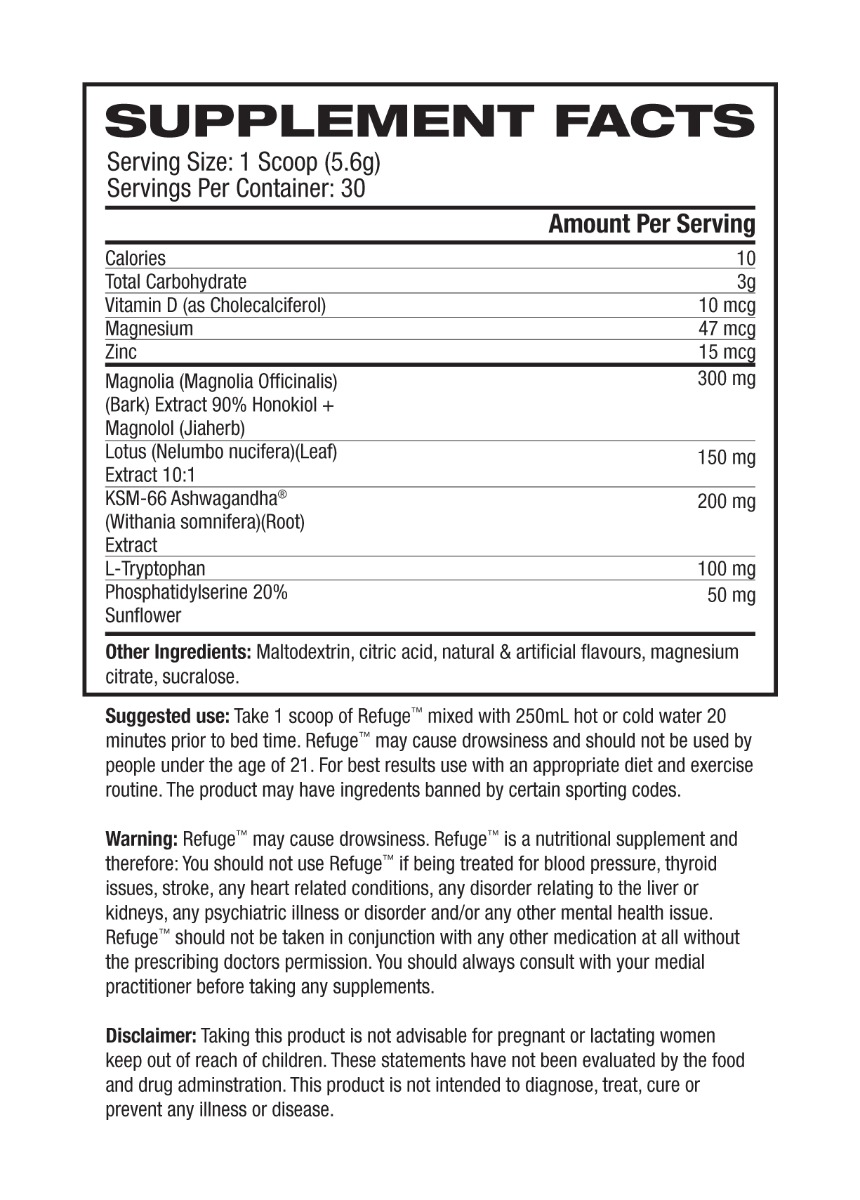 SUPPLEMENT FACTS

Serving Size: 1 Scoop (5.6g)
Servings Per Container: 30

| | Amount Per Serving |
|---|---|
| Calories | 10 |
| Total Carbohydrate | 3g |
| Vitamin D (as Cholecalciferol) | 10 mcg |
| Magnesium | 47 mcg |
| Zinc | 15 mcg |
| Magnolia (Magnolia Officinalis) (Bark) Extract 90% Honokiol + Magnolol (Jiaherb) | 300 mg |
| Lotus (Nelumbo nucifera)(Leaf) Extract 10:1 | 150 mg |
| KSM-66 Ashwagandha® (Withania somnifera)(Root) Extract | 200 mg |
| L-Tryptophan | 100 mg |
| Phosphatidylserine 20% Sunflower | 50 mg |

Other Ingredients: Maltodextrin, citric acid, natural & artificial flavours, magnesium citrate, sucralose.

Suggested use: Take 1 scoop of Refuge™ mixed with 250mL hot or cold water 20 minutes prior to bed time. Refuge™ may cause drowsiness and should not be used by people under the age of 21. For best results use with an appropriate diet and exercise routine. The product may have ingredents banned by certain sporting codes.

Warning: Refuge™ may cause drowsiness. Refuge™ is a nutritional supplement and therefore: You should not use Refuge™ if being treated for blood pressure, thyroid issues, stroke, any heart related conditions, any disorder relating to the liver or kidneys, any psychiatric illness or disorder and/or any other mental health issue. Refuge™ should not be taken in conjunction with any other medication at all without the prescribing doctors permission. You should always consult with your medial practitioner before taking any supplements.

Disclaimer: Taking this product is not advisable for pregnant or lactating women keep out of reach of children. These statements have not been evaluated by the food and drug adminstration. This product is not intended to diagnose, treat, cure or prevent any illness or disease.